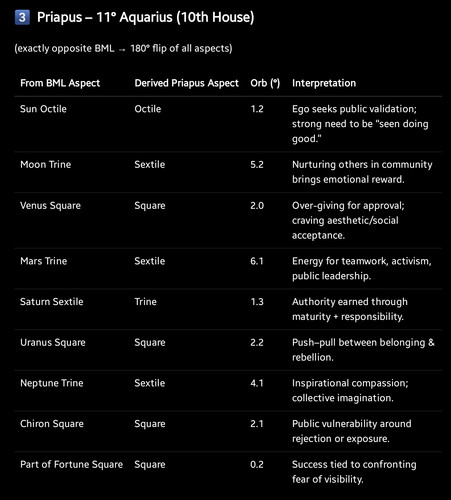 3 Priapus – 11° Aquarius (10th House)

(exactly opposite BML → 180° flip of all aspects)

| From BML Aspect | Derived Priapus Aspect | Orb (°) | Interpretation |
|---|---|---|---|
| Sun Octile | Octile | 1.2 | Ego seeks public validation; strong need to be "seen doing good." |
| Moon Trine | Sextile | 5.2 | Nurturing others in community brings emotional reward. |
| Venus Square | Square | 2.0 | Over-giving for approval; craving aesthetic/social acceptance. |
| Mars Trine | Sextile | 6.1 | Energy for teamwork, activism, public leadership. |
| Saturn Sextile | Trine | 1.3 | Authority earned through maturity + responsibility. |
| Uranus Square | Square | 2.2 | Push–pull between belonging & rebellion. |
| Neptune Trine | Sextile | 4.1 | Inspirational compassion; collective imagination. |
| Chiron Square | Square | 2.1 | Public vulnerability around rejection or exposure. |
| Part of Fortune Square | Square | 0.2 | Success tied to confronting fear of visibility. |